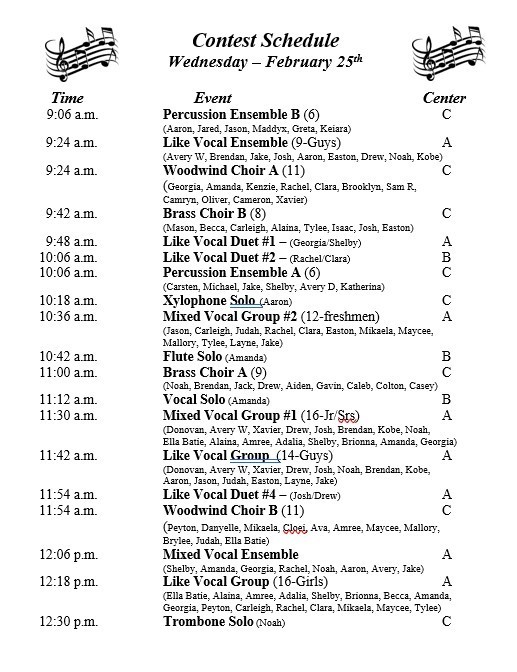 Contest Schedule
Wednesday – February 25$^{th}$

| Time | Event | Center |
|---|---|---|
| 9:06 a.m. | Percussion Ensemble B (6) (Aaron, Jared, Jason, Maddyx, Greta, Keiara) | C |
| 9:24 a.m. | Like Vocal Ensemble (9-Guys) (Avery W, Brendan, Jake, Josh, Aaron, Easton, Drew, Noah, Kobe) | A |
| 9:24 a.m. | Woodwind Choir A (11) (Georgia, Amanda, Kenzie, Rachel, Clara, Brooklyn, Sam R, Camryn, Oliver, Cameron, Xavier) | C |
| 9:42 a.m. | Brass Choir B (8) (Mason, Becca, Carleigh, Alaina, Tylee, Isaac, Josh, Easton) | C |
| 9:48 a.m. | Like Vocal Duet #1 – (Georgia/Shelby) | A |
| 10:06 a.m. | Like Vocal Duet #2 – (Rachel/Clara) | B |
| 10:06 a.m. | Percussion Ensemble A (6) (Carsten, Michael, Jake, Shelby, Avery D, Katherina) | C |
| 10:18 a.m. | Xylophone Solo (Aaron) | C |
| 10:36 a.m. | Mixed Vocal Group #2 (12-freshmen) (Jason, Carleigh, Judah, Rachel, Clara, Easton, Mikaela, Maycee, Mallory, Tylee, Layne, Jake) | A |
| 10:42 a.m. | Flute Solo (Amanda) | B |
| 11:00 a.m. | Brass Choir A (9) (Noah, Brendan, Jack, Drew, Aiden, Gavin, Caleb, Colton, Casey) | C |
| 11:12 a.m. | Vocal Solo (Amanda) | B |
| 11:30 a.m. | Mixed Vocal Group #1 (16-Jr/Srs) (Donovan, Avery W, Xavier, Drew, Josh, Brendan, Kobe, Noah, Ella Batie, Alaina, Amree, Adalia, Shelby, Brionna, Amanda, Georgia) | A |
| 11:42 a.m. | Like Vocal Group (14-Guys) (Donovan, Avery W, Xavier, Drew, Josh, Noah, Brendan, Kobe, Aaron, Jason, Judah, Easton, Layne, Jake) | A |
| 11:54 a.m. | Like Vocal Duet #4 – (Josh/Drew) | A |
| 11:54 a.m. | Woodwind Choir B (11) (Peyton, Danyelle, Mikaela, Cloei, Ava, Amree, Maycee, Mallory, Brylee, Judah, Ella Batie) | C |
| 12:06 p.m. | Mixed Vocal Ensemble (Shelby, Amanda, Georgia, Rachel, Noah, Aaron, Avery, Jake) | A |
| 12:18 p.m. | Like Vocal Group (16-Girls) (Ella Batie, Alaina, Amree, Adalia, Shelby, Brionna, Becca, Amanda, Georgia, Peyton, Carleigh, Rachel, Clara, Mikaela, Maycee, Tylee) | A |
| 12:30 p.m. | Trombone Solo (Noah) | C |